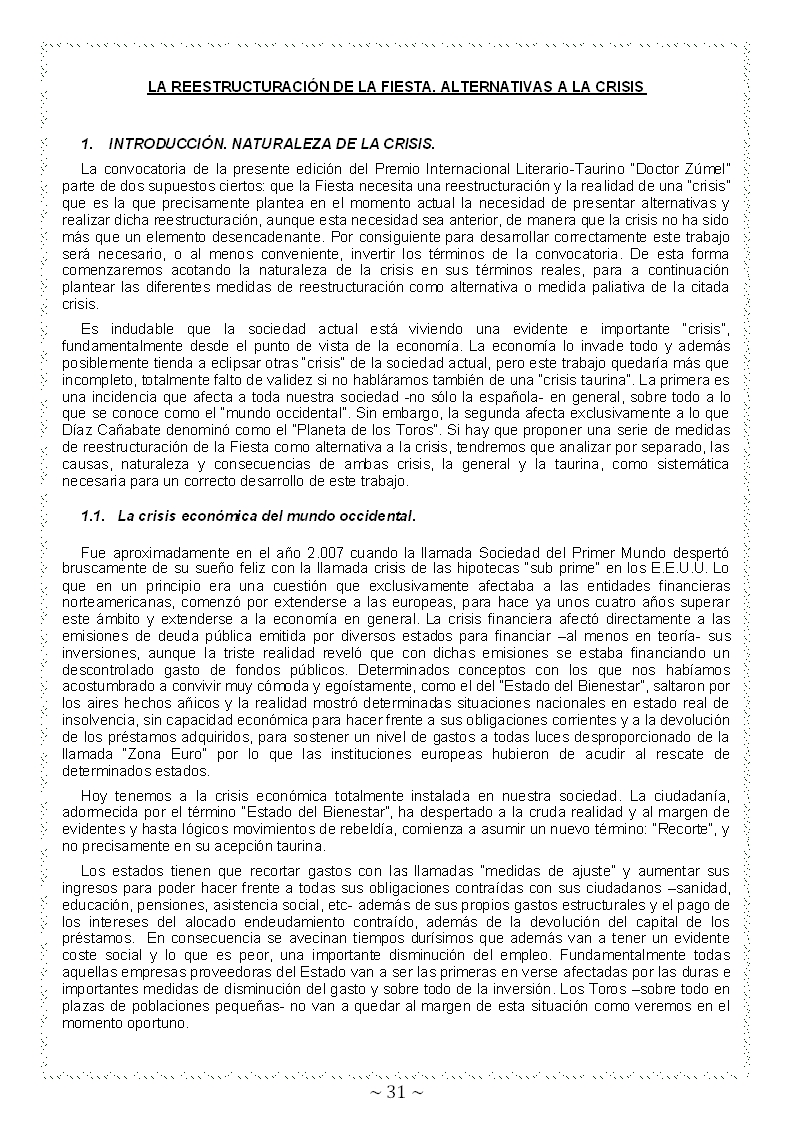 LA REESTRUCTURACIÓN DE LA FIESTA. ALTERNATIVAS A LA CRISIS

1. INTRODUCCIÓN. NATURALEZA DE LA CRISIS.

La convocatoria de la presente edición del Premio Internacional Literario-Taurino "Doctor Zúmel" parte de dos supuestos ciertos: que la Fiesta necesita una reestructuración y la realidad de una "crisis" que es la que precisamente plantea en el momento actual la necesidad de presentar alternativas y realizar dicha reestructuración, aunque esta necesidad sea anterior, de manera que la crisis no ha sido más que un elemento desencadenante. Por consiguiente para desarrollar correctamente este trabajo será necesario, o al menos conveniente, invertir los términos de la convocatoria. De esta forma comenzaremos acotando la naturaleza de la crisis en sus términos reales, para a continuación plantear las diferentes medidas de reestructuración como alternativa o medida paliativa de la citada crisis.

Es indudable que la sociedad actual está viviendo una evidente e importante "crisis", fundamentalmente desde el punto de vista de la economía. La economía lo invade todo y además posiblemente tienda a eclipsar otras "crisis" de la sociedad actual, pero este trabajo quedaría más que incompleto, totalmente falto de validez si no habláramos también de una "crisis taurina". La primera es una incidencia que afecta a toda nuestra sociedad -no sólo la española- en general, sobre todo a lo que se conoce como el "mundo occidental". Sin embargo, la segunda afecta exclusivamente a lo que Díaz Cañabate denominó como el "Planeta de los Toros". Si hay que proponer una serie de medidas de reestructuración de la Fiesta como alternativa a la crisis, tendremos que analizar por separado, las causas, naturaleza y consecuencias de ambas crisis, la general y la taurina, como sistemática necesaria para un correcto desarrollo de este trabajo.

1.1. La crisis económica del mundo occidental.

Fue aproximadamente en el año 2.007 cuando la llamada Sociedad del Primer Mundo despertó bruscamente de su sueño feliz con la llamada crisis de las hipotecas "sub prime" en los E.E.U.U. Lo que en un principio era una cuestión que exclusivamente afectaba a las entidades financieras norteamericanas, comenzó por extenderse a las europeas, para hace ya unos cuatro años superar este ámbito y extenderse a la economía en general. La crisis financiera afectó directamente a las emisiones de deuda pública emitida por diversos estados para financiar –al menos en teoría- sus inversiones, aunque la triste realidad reveló que con dichas emisiones se estaba financiando un descontrolado gasto de fondos públicos. Determinados conceptos con los que nos habíamos acostumbrado a convivir muy cómoda y egoístamente, como el del "Estado del Bienestar", saltaron por los aires hechos añicos y la realidad mostró determinadas situaciones nacionales en estado real de insolvencia, sin capacidad económica para hacer frente a sus obligaciones corrientes y a la devolución de los préstamos adquiridos, para sostener un nivel de gastos a todas luces desproporcionado de la llamada "Zona Euro" por lo que las instituciones europeas hubieron de acudir al rescate de determinados estados.

Hoy tenemos a la crisis económica totalmente instalada en nuestra sociedad. La ciudadanía, adormecida por el término "Estado del Bienestar", ha despertado a la cruda realidad y al margen de evidentes y hasta lógicos movimientos de rebeldía, comienza a asumir un nuevo término: "Recorte", y no precisamente en su acepción taurina.

Los estados tienen que recortar gastos con las llamadas "medidas de ajuste" y aumentar sus ingresos para poder hacer frente a todas sus obligaciones contraídas con sus ciudadanos –sanidad, educación, pensiones, asistencia social, etc- además de sus propios gastos estructurales y el pago de los intereses del alocado endeudamiento contraído, además de la devolución del capital de los préstamos. En consecuencia se avecinan tiempos durísimos que además van a tener un evidente coste social y lo que es peor, una importante disminución del empleo. Fundamentalmente todas aquellas empresas proveedoras del Estado van a ser las primeras en verse afectadas por las duras e importantes medidas de disminución del gasto y sobre todo de la inversión. Los Toros –sobre todo en plazas de poblaciones pequeñas- no van a quedar al margen de esta situación como veremos en el momento oportuno.

~ 31 ~